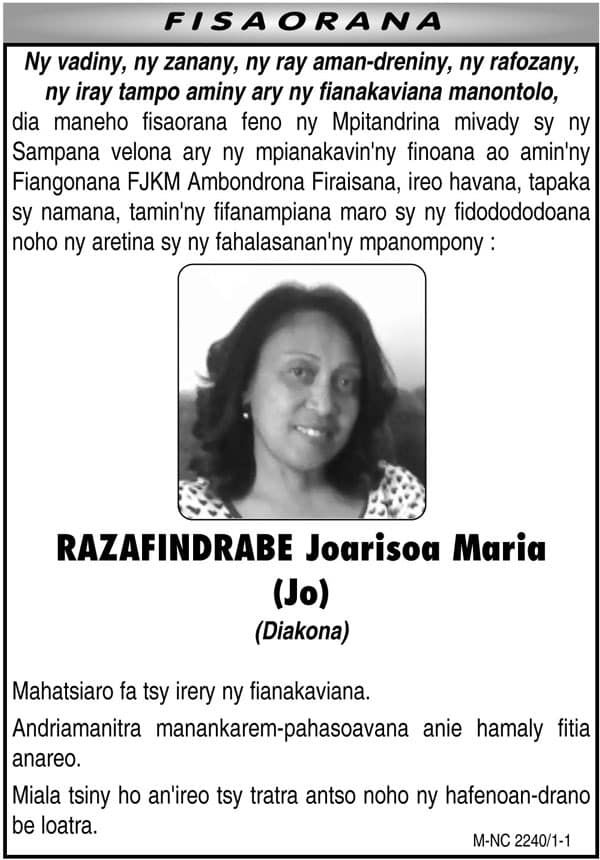 FISAORANA

Ny vadiny, ny zanany, ny ray aman-dreniny, ny rafozany, ny iray tampo aminy ary ny fianakaviana manontolo, dia maneho fisaorana feno ny Mpitandrina mivady sy ny Sampana velona ary ny mpianakavin'ny finoana ao amin'ny Fiangonana FJKM Ambondrona Firaisana, ireo havana, tapaka sy namana, tamin'ny fifanampiana maro sy ny fidodododoana noho ny aretina sy ny fahalasanan'ny mpanompony :

RAZAFINDRABE Joarisoa Maria (Jo)

(Diakona)

Mahatsiaro fa tsy irery ny fianakaviana.

Andriamanitra manankarem-pahasoavana anie hamaly fitia anareo.

Miala tsiny ho an'ireo tsy tratra antso noho ny hafenoan-drano be loatra.

M-NC 2240/1-1